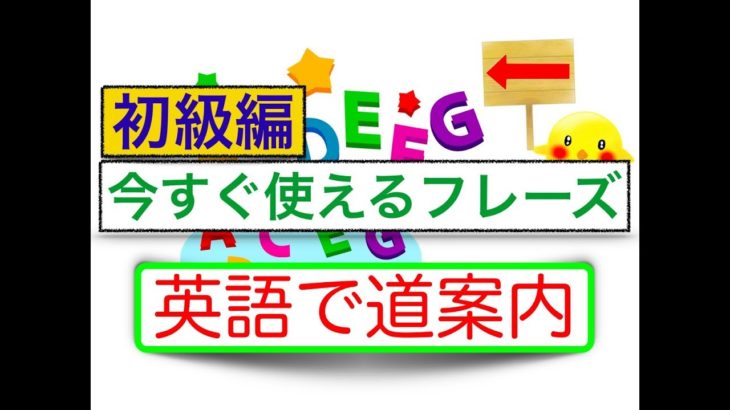 初級編

今すぐ使えるフレーズ

英語で道案内